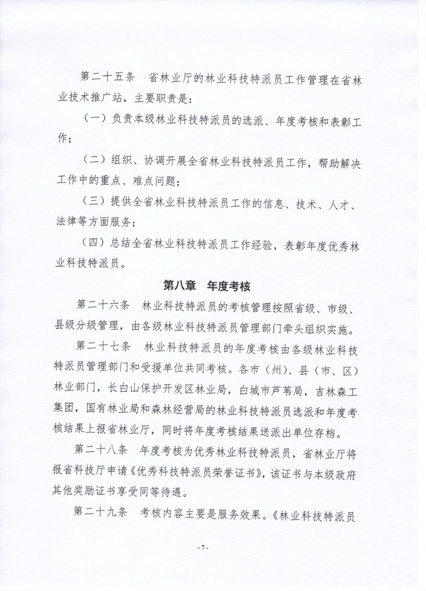 第二十五条　省林业厅的林业科技特派员工作管理在省林业技术推广站，主要职责是：

（一）负责本级林业科技特派员的选派、年度考核和表彰工作；

（二）组织、协调开展全省林业科技特派员工作，帮助解决工作中的重点、难点问题；

（三）提供全省林业科技特派员工作的信息、技术、人才、法律等方面服务；

（四）总结全省林业科技特派员工作经验，表彰年度优秀林业科技特派员。

第八章　年度考核

第二十六条　林业科技特派员的考核管理按照省级、市级、县级分级管理，由各级林业科技特派员管理部门牵头组织实施。

第二十七条　林业科技特派员的年度考核由各级林业科技特派员管理部门和受援单位共同考核。各市（州）、县（市、区）林业部门，长白山保护开发区林业局，白城市芦苇局，吉林森工集团，国有林业局和森林经营局的林业科技特派员选派和年度考核结果上报省林业厅，同时将年度考核结果送派出单位存档。

第二十八条　年度考核为优秀林业科技特派员，省林业厅将报省科技厅申请《优秀科技特派员荣誉证书》，该证书与本级政府其他奖励证书享受同等待遇。

第二十九条　考核内容主要是服务效果。《林业科技特派员

-7-